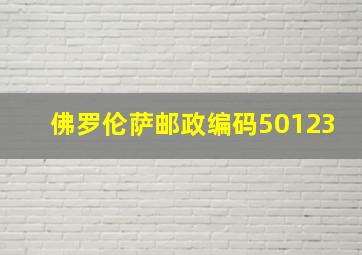 佛罗伦萨邮政编码50123